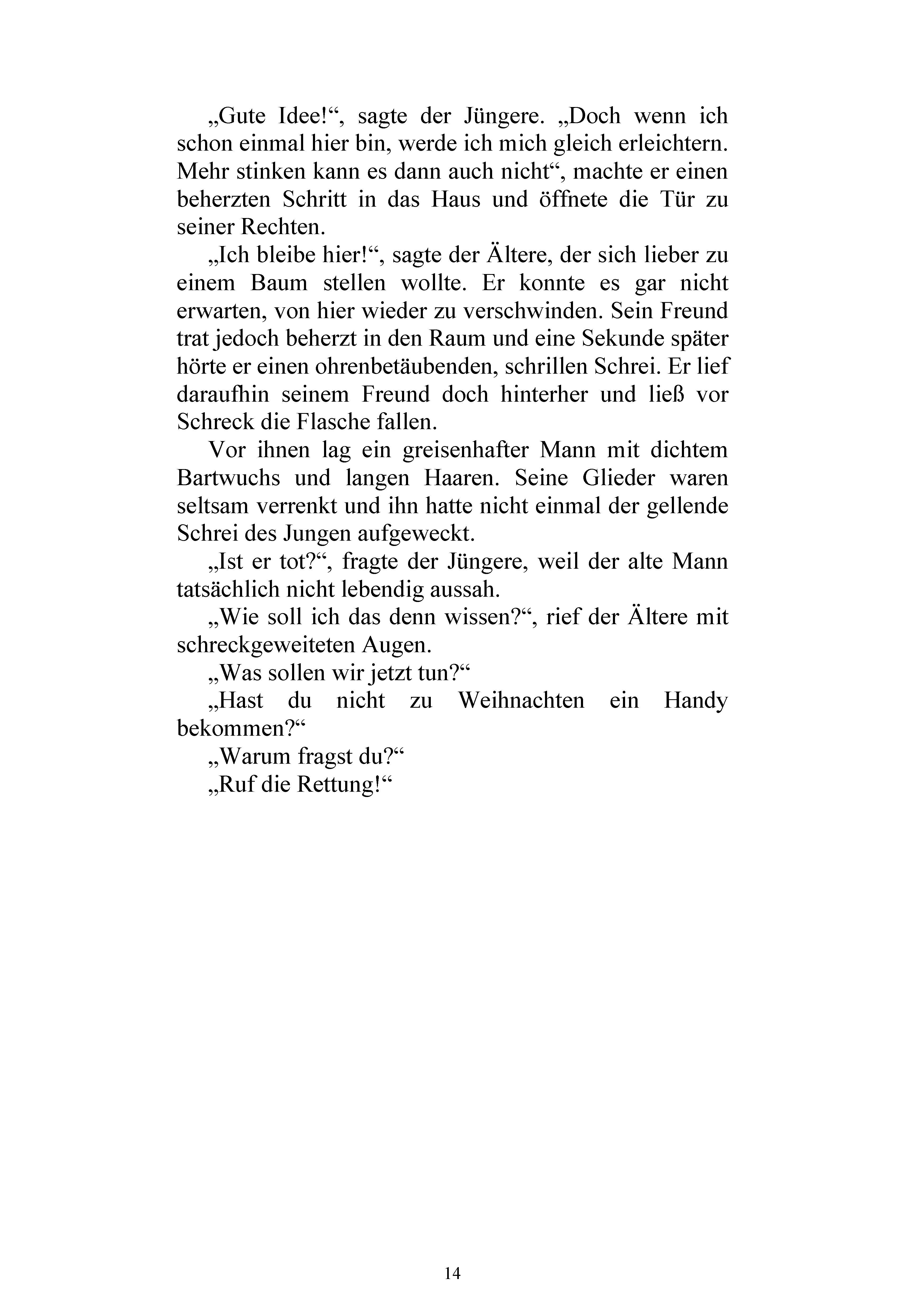 „Gute Idee!“, sagte der Jüngere. „Doch wenn ich schon einmal hier bin, werde ich mich gleich erleichtern. Mehr stinken kann es dann auch nicht“, machte er einen beherzten Schritt in das Haus und öffnete die Tür zu seiner Rechten.

„Ich bleibe hier!“, sagte der Ältere, der sich lieber zu einem Baum stellen wollte. Er konnte es gar nicht erwarten, von hier wieder zu verschwinden. Sein Freund trat jedoch beherzt in den Raum und eine Sekunde später hörte er einen ohrenbetäubenden, schrillen Schrei. Er lief daraufhin seinem Freund doch hinterher und ließ vor Schreck die Flasche fallen.

Vor ihnen lag ein greisenhafter Mann mit dichtem Bartwuchs und langen Haaren. Seine Glieder waren seltsam verrenkt und ihn hatte nicht einmal der gellende Schrei des Jungen aufgeweckt.

„Ist er tot?“, fragte der Jüngere, weil der alte Mann tatsächlich nicht lebendig aussah.

„Wie soll ich das denn wissen?“, rief der Ältere mit schreckgeweiteten Augen.

„Was sollen wir jetzt tun?“

„Hast du nicht zu Weihnachten ein Handy bekommen?“

„Warum fragst du?“

„Ruf die Rettung!“

14